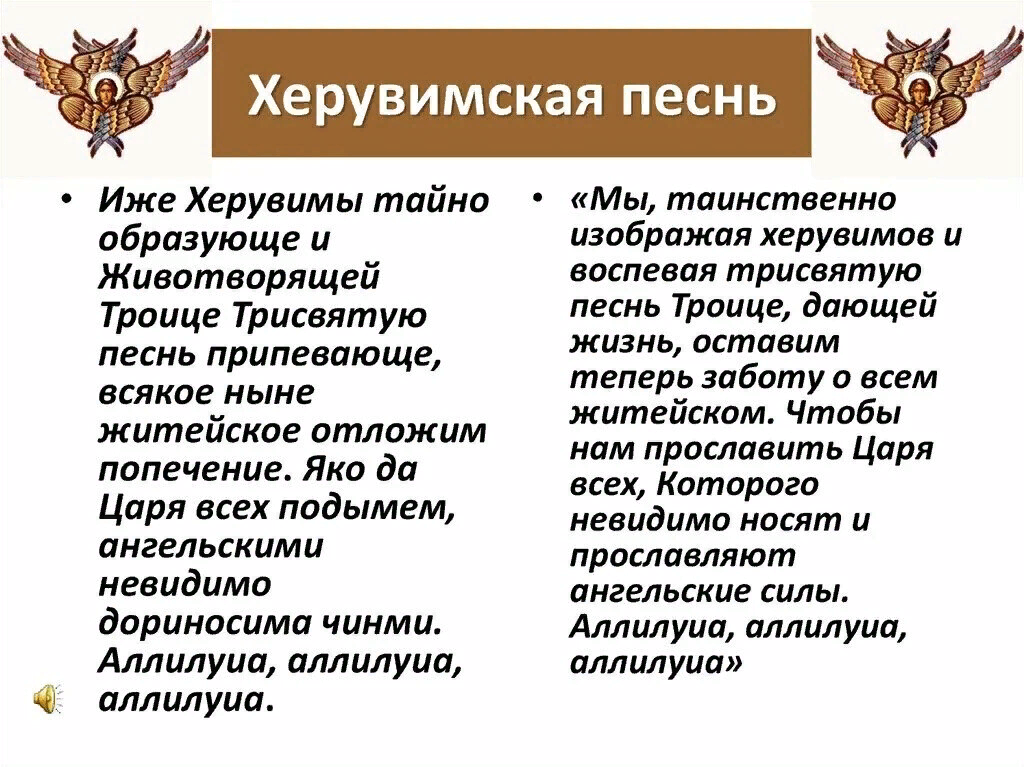 Херувимская песнь

• Иже Херувимы тайно образующе и Животворящей Троице Трисвятую песнь припевающе, всякое ныне житейское отложим попечение. Яко да Царя всех подымем, ангельскими невидимо дориносима чинми. Аллилуиа, аллилуиа, аллилуиа.

• «Мы, таинственно изображая херувимов и воспевая трисвятую песнь Троице, дающей жизнь, оставим теперь заботу о всем житейском. Чтобы нам прославить Царя всех, Которого невидимо носят и прославляют ангельские силы. Аллилуиа, аллилуиа, аллилуиа»